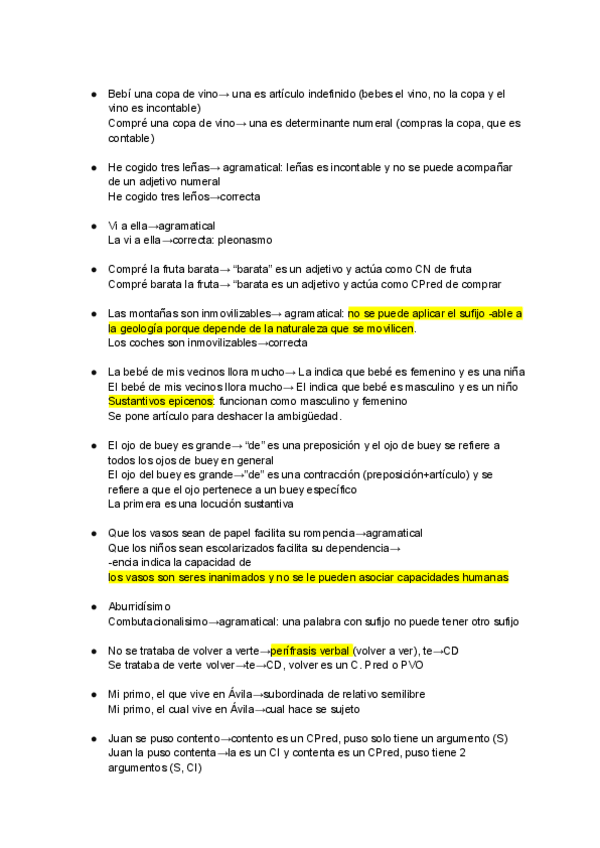 ● Bebí una copa de vino→ una es artículo indefinido (bebes el vino, no la copa y el vino es incontable)
Compré una copa de vino→ una es determinante numeral (compras la copa, que es contable)

● He cogido tres leñas→ agramatical: leñas es incontable y no se puede acompañar de un adjetivo numeral
He cogido tres leños→correcta

● Vi a ella→agramatical
La vi a ella→correcta: pleonasmo

● Compré la fruta barata→ "barata" es un adjetivo y actúa como CN de fruta
Compré barata la fruta→ "barata es un adjetivo y actúa como CPred de comprar

● Las montañas son inmovilizables→ agramatical: no se puede aplicar el sufijo -able a la geología porque depende de la naturaleza que se movilicen.
Los coches son inmovilizables→correcta

● La bebé de mis vecinos llora mucho→ La indica que bebé es femenino y es una niña
El bebé de mis vecinos llora mucho→ El indica que bebé es masculino y es un niño
Sustantivos epicenos: funcionan como masculino y femenino
Se pone artículo para deshacer la ambigüedad.

● El ojo de buey es grande→ "de" es una preposición y el ojo de buey se refiere a todos los ojos de buey en general
El ojo del buey es grande→"de" es una contracción (preposición+artículo) y se refiere a que el ojo pertenece a un buey específico
La primera es una locución sustantiva

● Que los vasos sean de papel facilita su rompencia→agramatical
Que los niños sean escolarizados facilita su dependencia→
-encia indica la capacidad de
los vasos son seres inanimados y no se le pueden asociar capacidades humanas

● Aburridísimo
Combutacionalisimo→agramatical: una palabra con sufijo no puede tener otro sufijo

● No se trataba de volver a verte→perífrasis verbal (volver a ver), te→CD
Se trataba de verte volver→te→CD, volver es un C. Pred o PVO

● Mi primo, el que vive en Ávila→subordinada de relativo semilibre
Mi primo, el cual vive en Ávila→cual hace se sujeto

● Juan se puso contento→contento es un CPred, puso solo tiene un argumento (S)
Juan la puso contenta→la es un CI y contenta es un CPred, puso tiene 2 argumentos (S, CI)